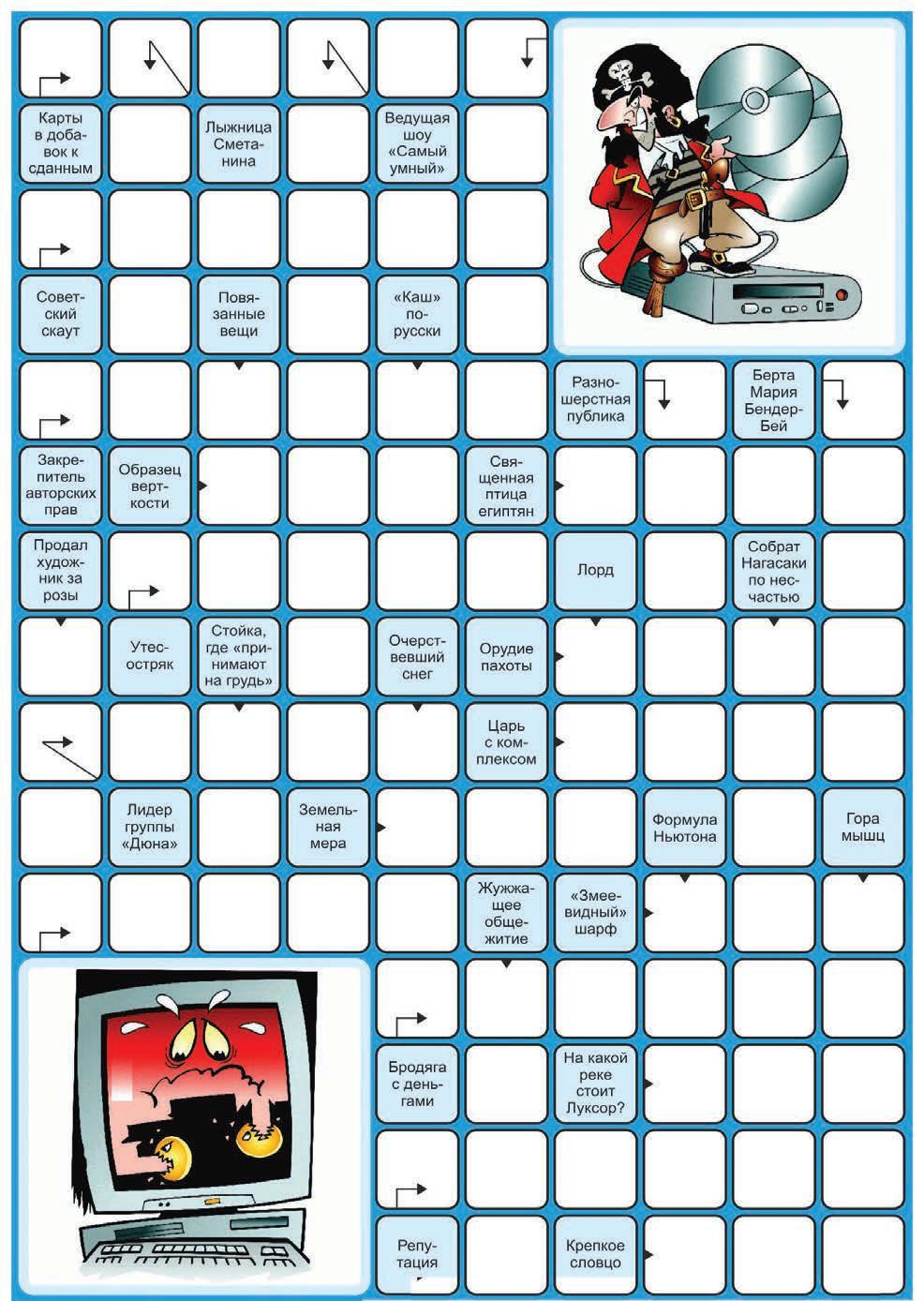 Карты в добавок к сданным

Лыжница Сметанина

Ведущая шоу «Самый умный»

Советский скаут

Повязанные вещи

«Каш» по-русски

Разношерстная публика

Берта Мария Бендер-Бей

Закрепитель авторских прав

Образец верткости

Священная птица египтян

Продал художник за розы

Лорд

Собрат Нагасаки по несчастью

Утес-остряк

Стойка, где «принимают на грудь»

Очерствевший снег

Орудие пахоты

Царь с комплексом

Лидер группы «Дюна»

Земельная мера

Формула Ньютона

Гора мышц

Жужжащее общежитие

«Змеевидный» шарф

Бродяга с деньгами

На какой реке стоит Луксор?

Репутация

Крепкое словцо